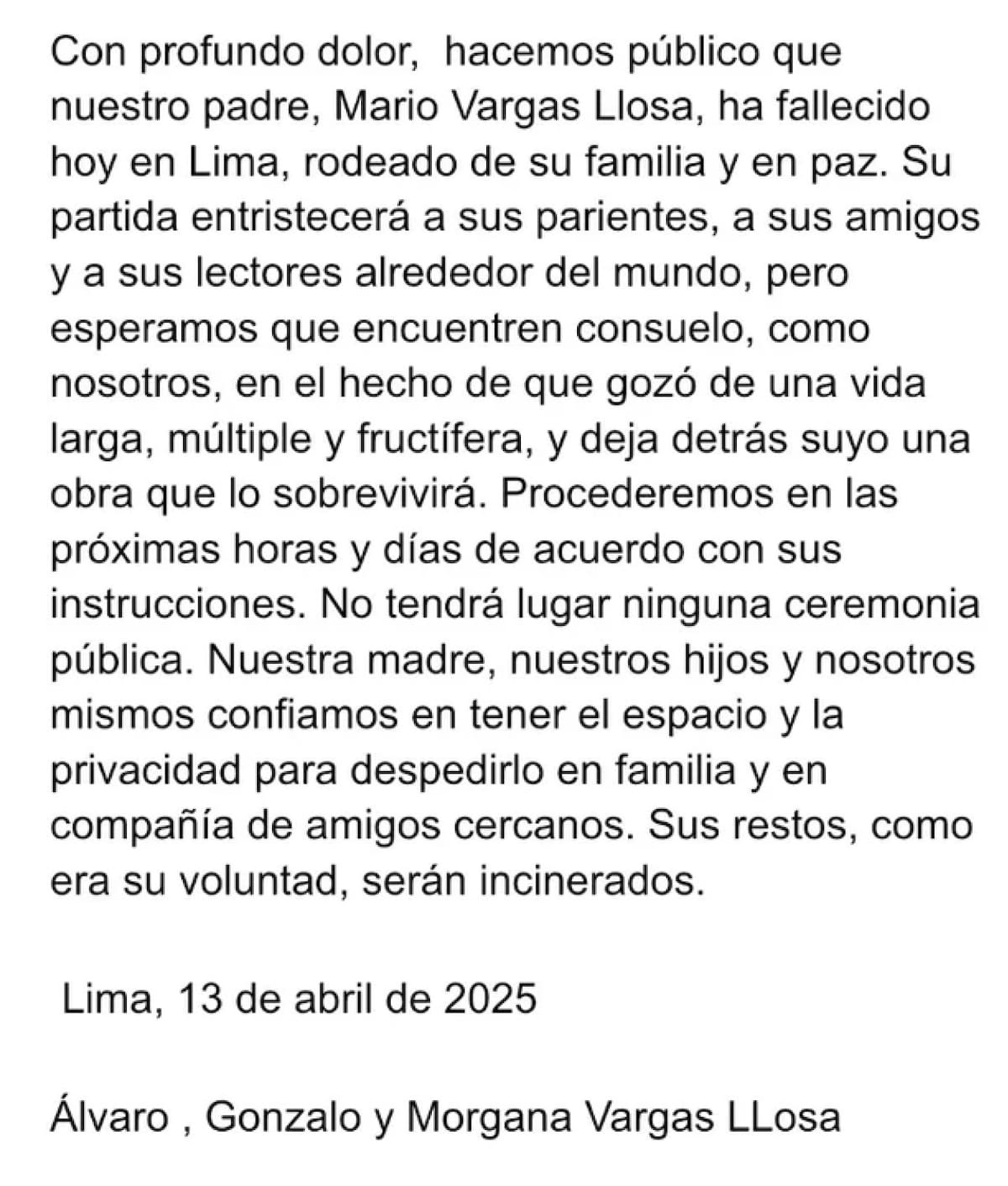 Con profundo dolor, hacemos público que nuestro padre, Mario Vargas Llosa, ha fallecido hoy en Lima, rodeado de su familia y en paz. Su partida entristecerá a sus parientes, a sus amigos y a sus lectores alrededor del mundo, pero esperamos que encuentren consuelo, como nosotros, en el hecho de que gozó de una vida larga, múltiple y fructífera, y deja detrás suyo una obra que lo sobrevivirá. Procederemos en las próximas horas y días de acuerdo con sus instrucciones. No tendrá lugar ninguna ceremonia pública. Nuestra madre, nuestros hijos y nosotros mismos confiamos en tener el espacio y la privacidad para despedirlo en familia y en compañía de amigos cercanos. Sus restos, como era su voluntad, serán incinerados.

Lima, 13 de abril de 2025

Álvaro , Gonzalo y Morgana Vargas LLosa